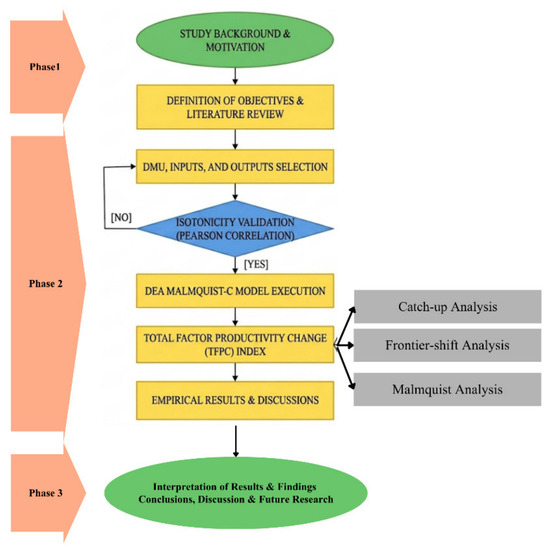 Phase1

STUDY BACKGROUND & MOTIVATION

DEFINITION OF OBJECTIVES & LITERATURE REVIEW

Phase 2

DMU, INPUTS, AND OUTPUTS SELECTION

[NO]

ISOTONICITY VALIDATION (PEARSON CORRELATION)

[YES]

DEA MALMQUIST-C MODEL EXECUTION

TOTAL FACTOR PRODUCTIVITY CHANGE (TFPC) INDEX

Catch-up Analysis

Frontier-shift Analysis

Malmquist Analysis

EMPIRICAL RESULTS & DISCUSSIONS

Phase 3

Interpretation of Results & Findings
Conclusions, Discussion & Future Research